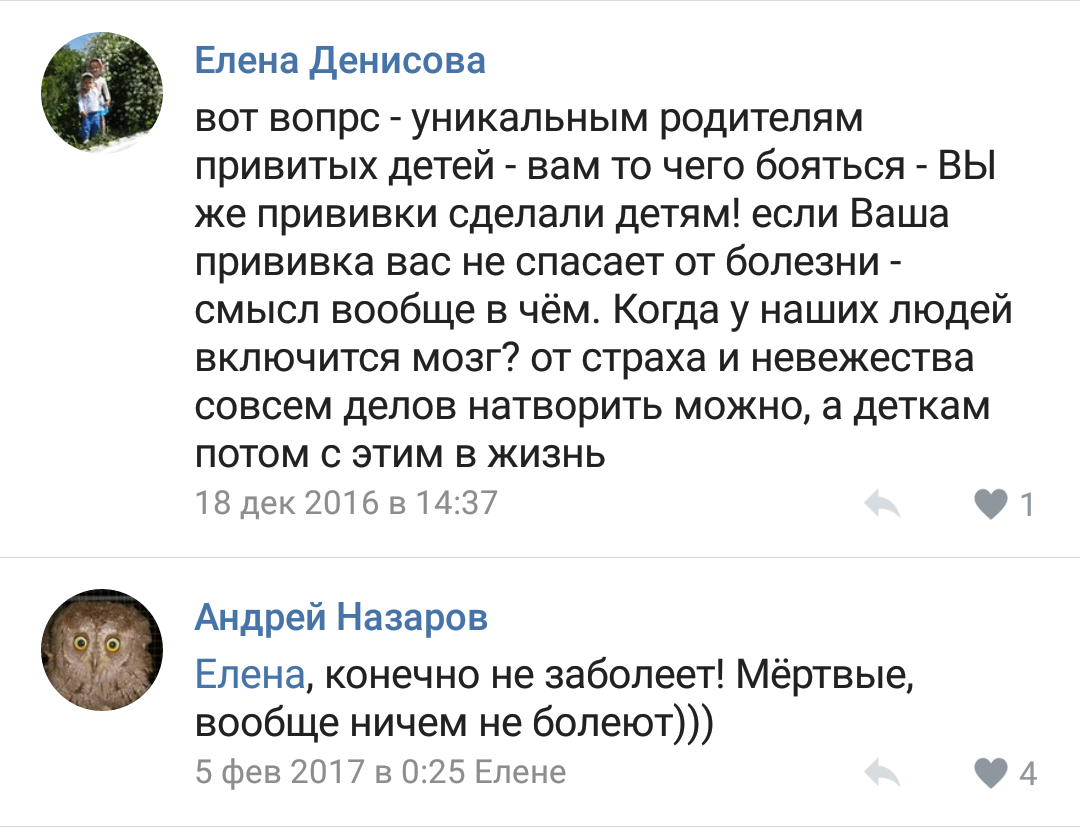 Елена Денисова

вот вопрс - уникальным родителям привитых детей - вам то чего бояться - ВЫ же прививки сделали детям! если Ваша прививка вас не спасает от болезни - смысл вообще в чём. Когда у наших людей включится мозг? от страха и невежества совсем делов натворить можно, а деткам потом с этим в жизнь

18 дек 2016 в 14:37

1

Андрей Назаров

Елена, конечно не заболеет! Мёртвые, вообще ничем не болеют)))

5 фев 2017 в 0:25 Елене

4